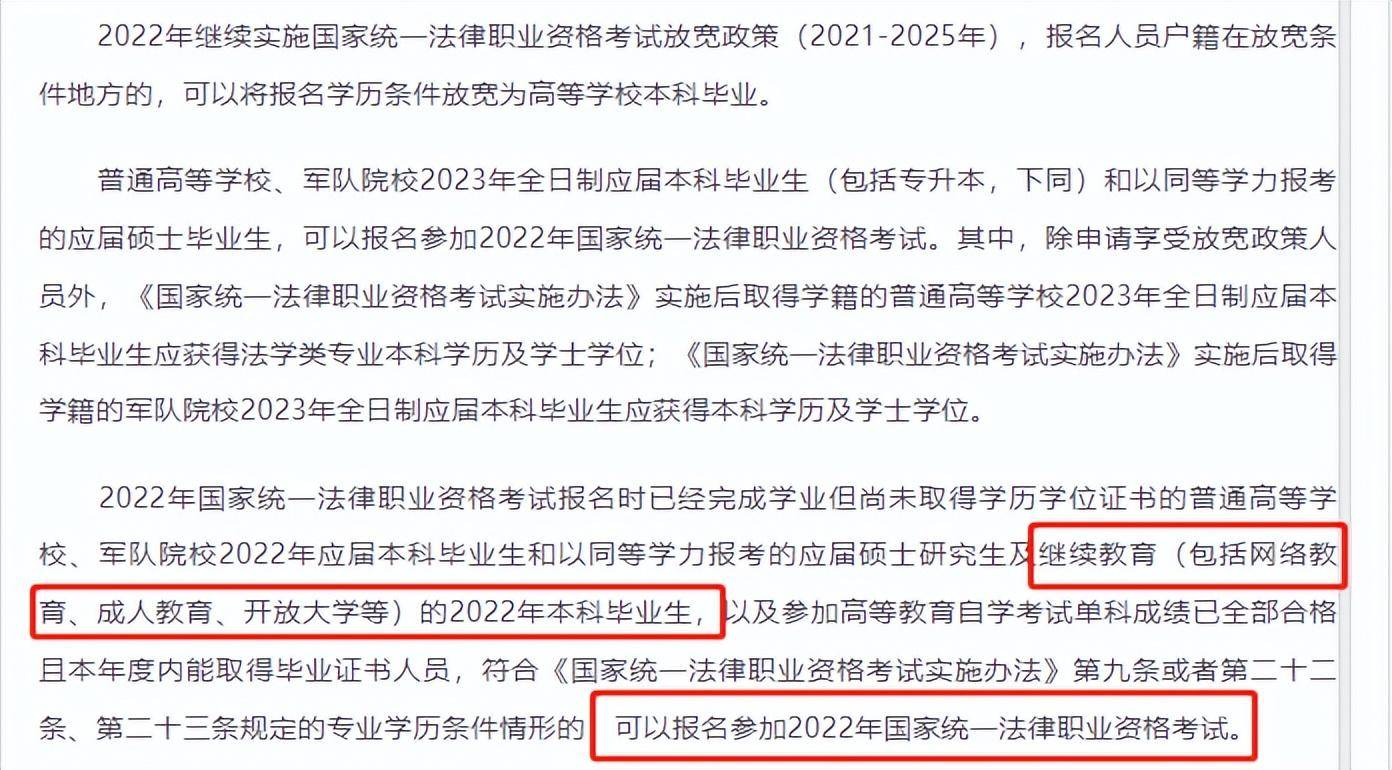 2022年继续实施国家统一法律职业资格考试放宽政策（2021-2025年），报名人员户籍在放宽条件地方的，可以将报名学历条件放宽为高等学校本科毕业。

普通高等学校、军队院校2023年全日制应届本科毕业生（包括专升本，下同）和以同等学力报考的应届硕士毕业生，可以报名参加2022年国家统一法律职业资格考试。其中，除申请享受放宽政策人员外，《国家统一法律职业资格考试实施办法》实施后取得学籍的普通高等学校2023年全日制应届本科毕业生应获得法学类专业本科学历及学士学位；《国家统一法律职业资格考试实施办法》实施后取得学籍的军队院校2023年全日制应届本科毕业生应获得本科学历及学士学位。

2022年国家统一法律职业资格考试报名时已经完成学业但尚未取得学历学位证书的普通高等学校、军队院校2022年应届本科毕业生和以同等学力报考的应届硕士研究生及继续教育（包括网络教育、成人教育、开放大学等）的2022年本科毕业生，以及参加高等教育自学考试单科成绩已全部合格且本年度内能取得毕业证书人员，符合《国家统一法律职业资格考试实施办法》第九条或者第二十二条、第二十三条规定的专业学历条件情形的，可以报名参加2022年国家统一法律职业资格考试。